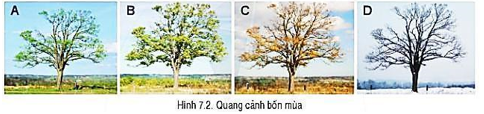 A

B

C

D

Hình 7.2. Quang cảnh bốn mùa